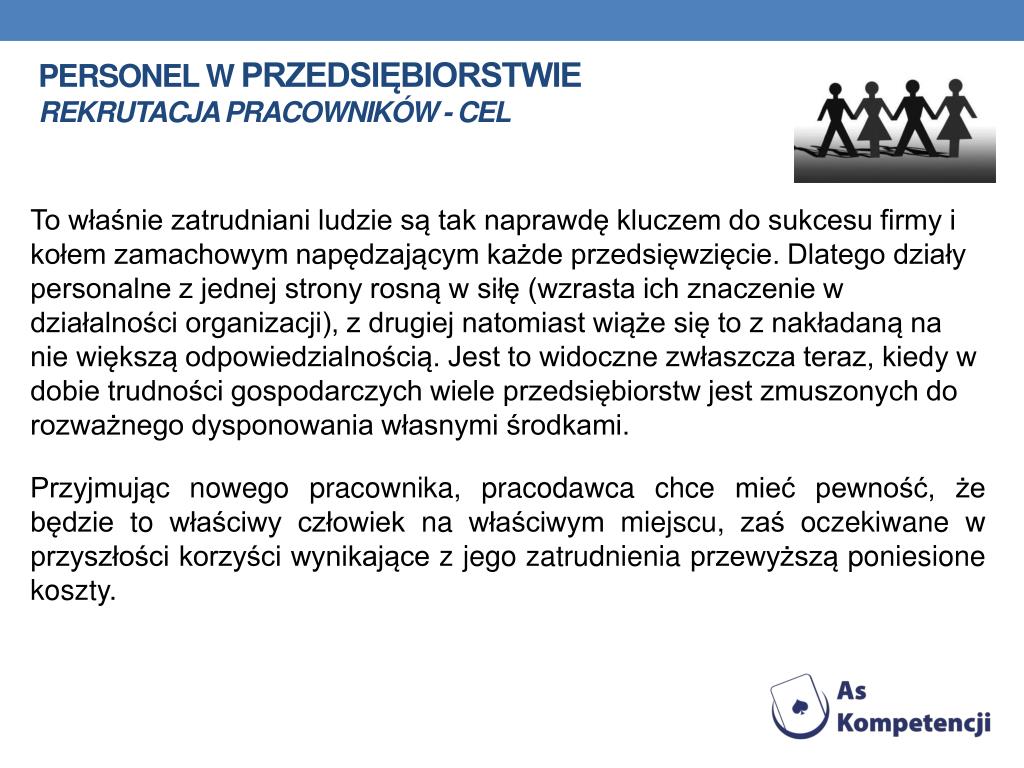 PERSONEL W PRZEDSIĘBIORSTWIE
REKRUTACJA PRACOWNIKÓW - CEL

To właśnie zatrudniani ludzie są tak naprawdę kluczem do sukcesu firmy i kołem zamachowym napędzającym każde przedsięwzięcie. Dlatego działy personalne z jednej strony rosną w siłę (wzrasta ich znaczenie w działalności organizacji), z drugiej natomiast wiąże się to z nakładaną na nie większą odpowiedzialnością. Jest to widoczne zwłaszcza teraz, kiedy w dobie trudności gospodarczych wiele przedsiębiorstw jest zmuszonych do rozważnego dysponowania własnymi środkami.

Przyjmując nowego pracownika, pracodawca chce mieć pewność, że będzie to właściwy człowiek na właściwym miejscu, zaś oczekiwane w przyszłości korzyści wynikające z jego zatrudnienia przewyższą poniesione koszty.

As
Kompetencji